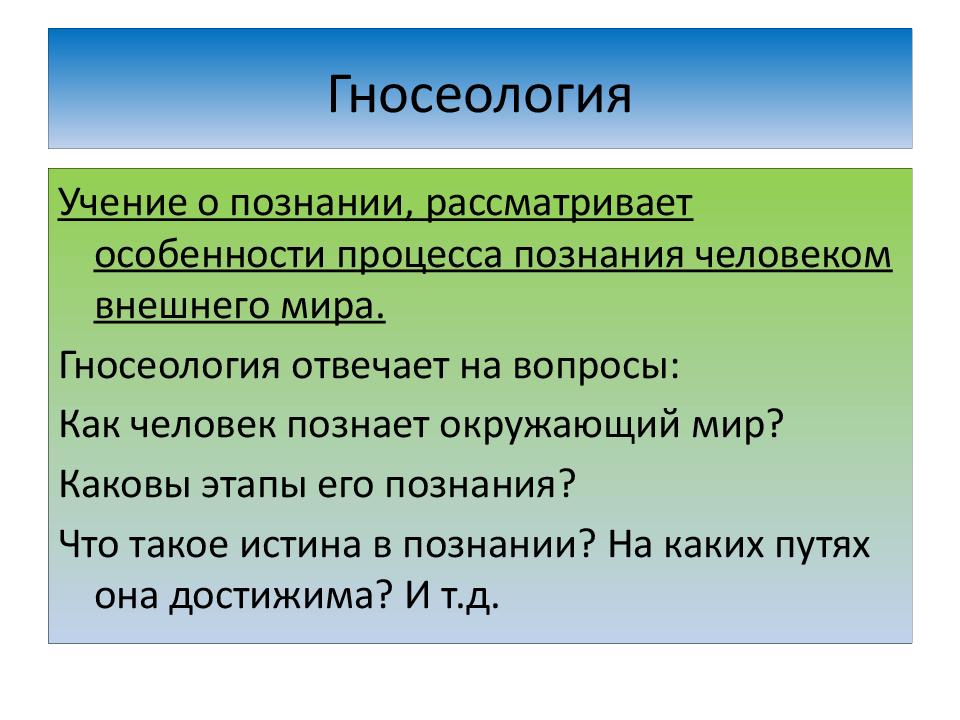 Гносеология

Учение о познании, рассматривает особенности процесса познания человеком внешнего мира.

Гносеология отвечает на вопросы:

Как человек познает окружающий мир?

Каковы этапы его познания?

Что такое истина в познании? На каких путях она достижима? И т.д.